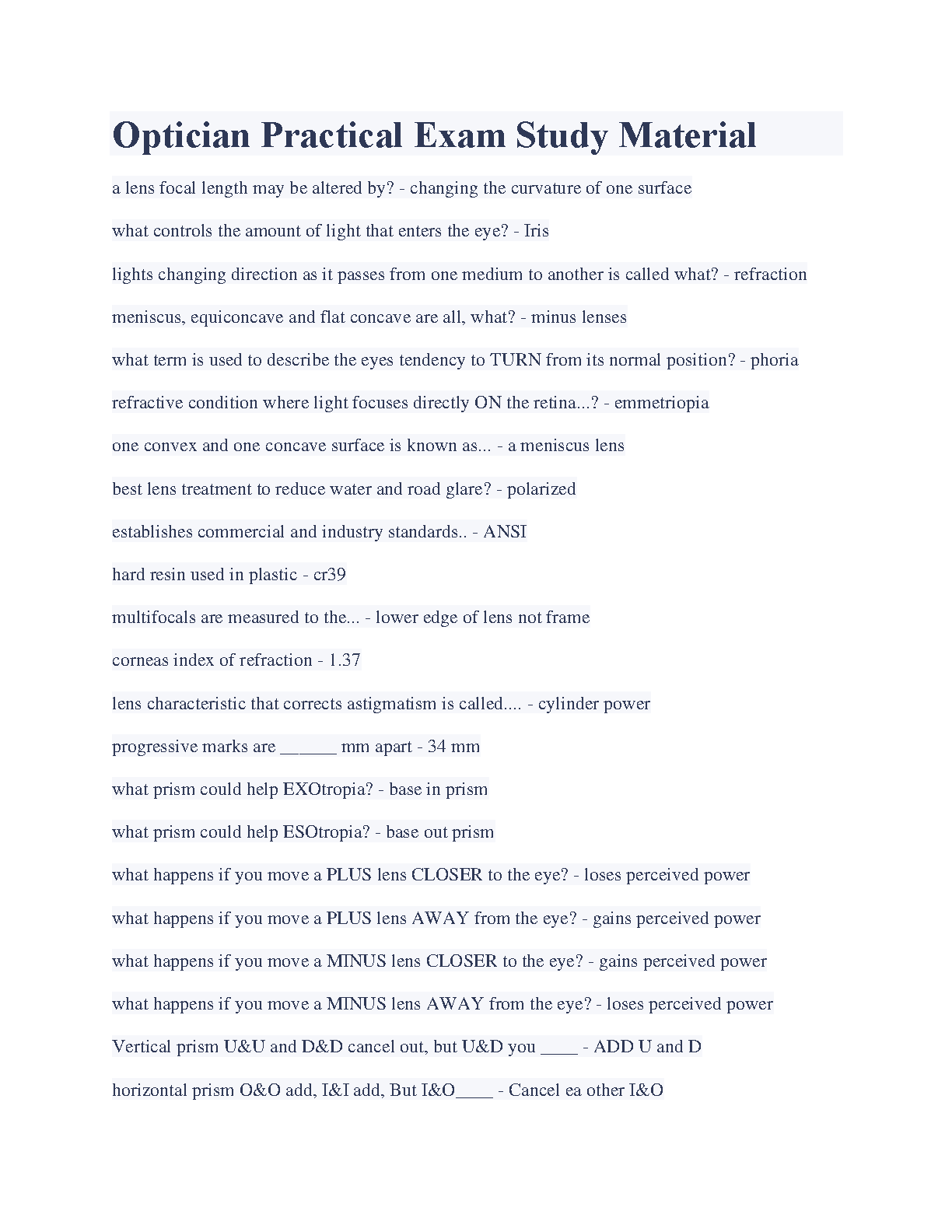 Optician Practical Exam Study Material

a lens focal length may be altered by? - changing the curvature of one surface

what controls the amount of light that enters the eye? - Iris

lights changing direction as it passes from one medium to another is called what? - refraction

meniscus, equiconcave and flat concave are all, what? - minus lenses

what term is used to describe the eyes tendency to TURN from its normal position? - phoria

refractive condition where light focuses directly ON the retina...? - emmetriopia

one convex and one concave surface is known as... - a meniscus lens

best lens treatment to reduce water and road glare? - polarized

establishes commercial and industry standards.. - ANSI

hard resin used in plastic - cr39

multifocals are measured to the... - lower edge of lens not frame

corneas index of refraction - 1.37

lens characteristic that corrects astigmatism is called.... - cylinder power

progressive marks are ______ mm apart - 34 mm

what prism could help EXOtropia? - base in prism

what prism could help ESOtropia? - base out prism

what happens if you move a PLUS lens CLOSER to the eye? - loses perceived power

what happens if you move a PLUS lens AWAY from the eye? - gains perceived power

what happens if you move a MINUS lens CLOSER to the eye? - gains perceived power

what happens if you move a MINUS lens AWAY from the eye? - loses perceived power

Vertical prism U&U and D&D cancel out, but U&D you ____ - ADD U and D

horizontal prism O&O add, I&I add, But I&O____ - Cancel ea other I&O